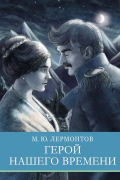 М. Ю. ЛЕРМОНТОВ
ГЕРОЙ
НАШЕГО ВРЕМЕНИ